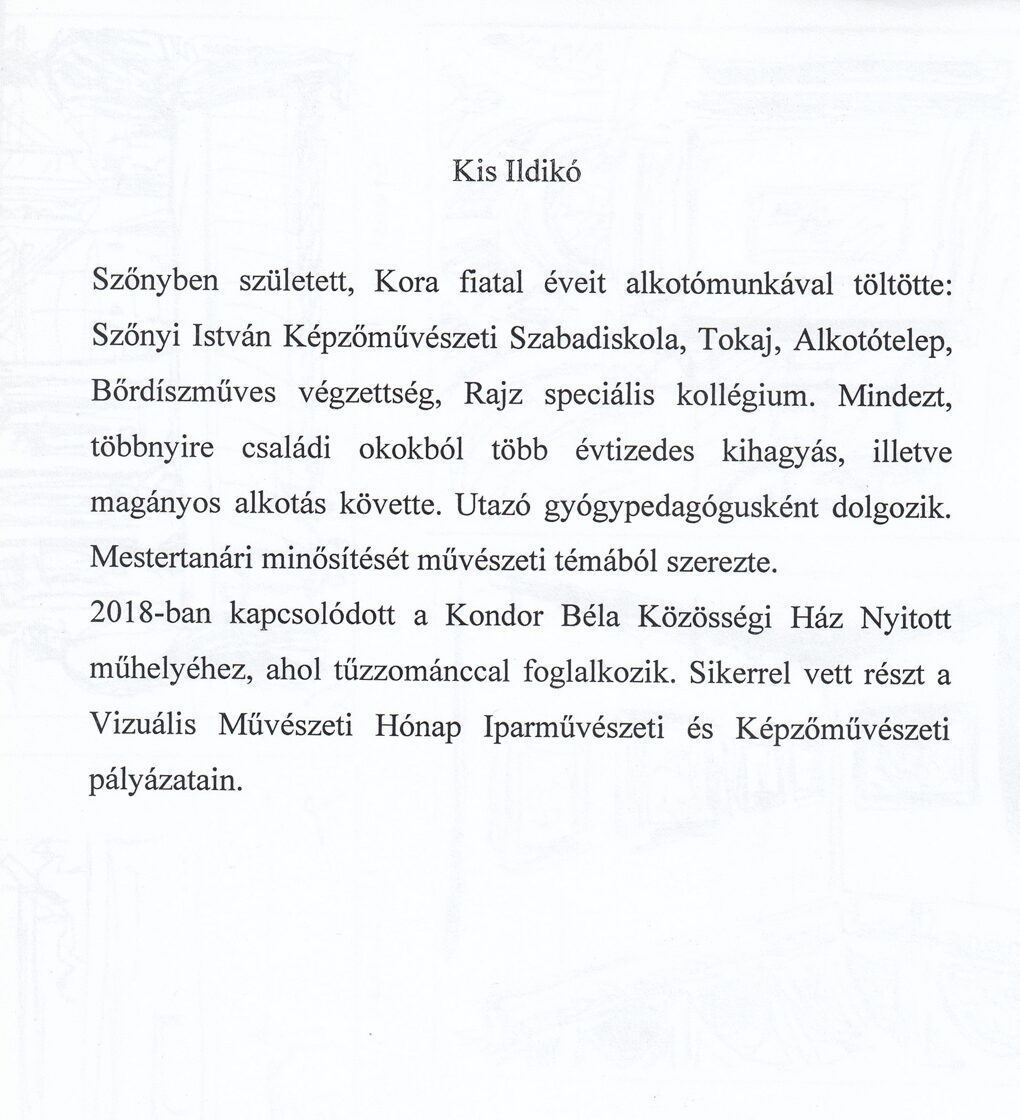 Kis Ildikó

Szőnyben született, Kora fiatal éveit alkotómunkával töltötte: Szőnyi István Képzőművészeti Szabadiskola, Tokaj, Alkotótelep, Bőrdíszműves végzettség, Rajz speciális kollégium. Mindezt, többnyire családi okokból több évtizedes kihagyás, illetve magányos alkotás követte. Utazó gyógypedagógusként dolgozik. Mestertanári minősítését művészeti témából szerezte.
2018-ban kapcsolódott a Kondor Béla Közösségi Ház Nyitott műhelyéhez, ahol tűzzománccal foglalkozik. Sikerrel vett részt a Vizuális Művészeti Hónap Iparművészeti és Képzőművészeti pályázatain.